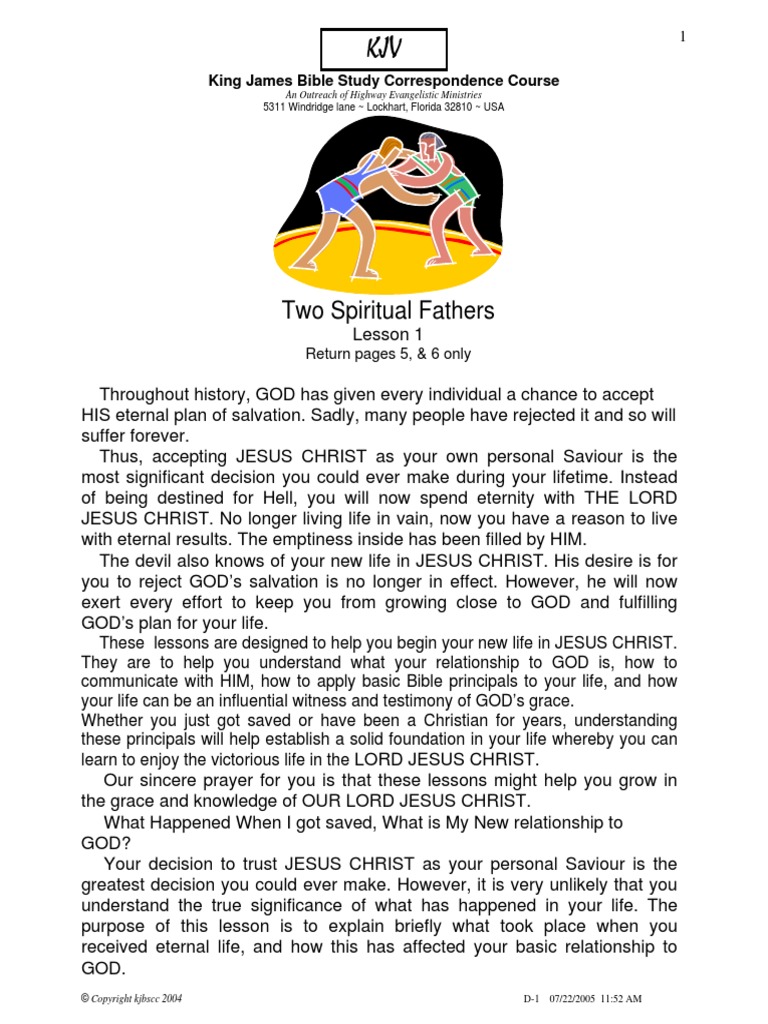 1

KJV

King James Bible Study Correspondence Course

An Outreach of Highway Evangelistic Ministries

5311 Windridge lane ~ Lockhart, Florida 32810 ~ USA

Two Spiritual Fathers

Lesson 1

Return pages 5, & 6 only

Throughout history, GOD has given every individual a chance to accept HIS eternal plan of salvation. Sadly, many people have rejected it and so will suffer forever.

Thus, accepting JESUS CHRIST as your own personal Saviour is the most significant decision you could ever make during your lifetime. Instead of being destined for Hell, you will now spend eternity with THE LORD JESUS CHRIST. No longer living life in vain, now you have a reason to live with eternal results. The emptiness inside has been filled by HIM.

The devil also knows of your new life in JESUS CHRIST. His desire is for you to reject GOD's salvation is no longer in effect. However, he will now exert every effort to keep you from growing close to GOD and fulfilling GOD's plan for your life.

These lessons are designed to help you begin your new life in JESUS CHRIST. They are to help you understand what your relationship to GOD is, how to communicate with HIM, how to apply basic Bible principals to your life, and how your life can be an influential witness and testimony of GOD's grace.

Whether you just got saved or have been a Christian for years, understanding these principals will help establish a solid foundation in your life whereby you can learn to enjoy the victorious life in the LORD JESUS CHRIST.

Our sincere prayer for you is that these lessons might help you grow in the grace and knowledge of OUR LORD JESUS CHRIST.

What Happened When I got saved, What is My New relationship to GOD?

Your decision to trust JESUS CHRIST as your personal Saviour is the greatest decision you could ever make. However, it is very unlikely that you understand the true significance of what has happened in your life. The purpose of this lesson is to explain briefly what took place when you received eternal life, and how this has affected your basic relationship to GOD.

© Copyright kjbscc 2004

D-1 07/22/2005 11:52 AM